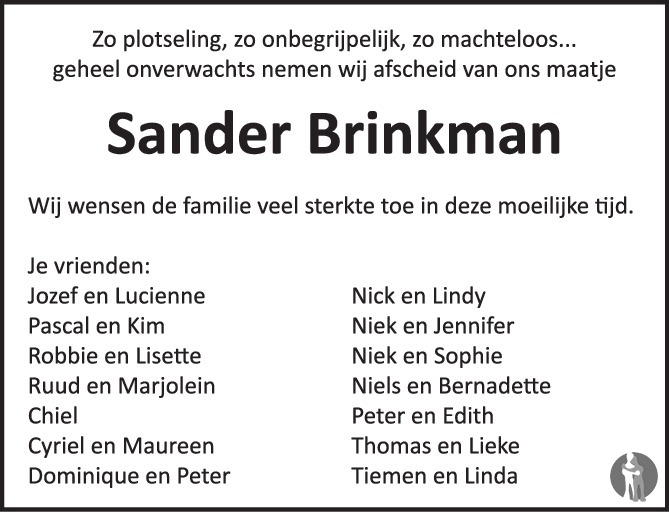 Zo plotseling, zo onbegrijpelijk, zo machteloos...
geheel onverwachts nemen wij afscheid van ons maatje

Sander Brinkman

Wij wensen de familie veel sterkte toe in deze moeilijke tijd.

Je vrienden:
Jozef en Lucienne
Pascal en Kim
Robbie en Lisette
Ruud en Marjolein
Chiel
Cyriel en Maureen
Dominique en Peter

Nick en Lindy
Niek en Jennifer
Niek en Sophie
Niels en Bernadette
Peter en Edith
Thomas en Lieke
Tiemen en Linda